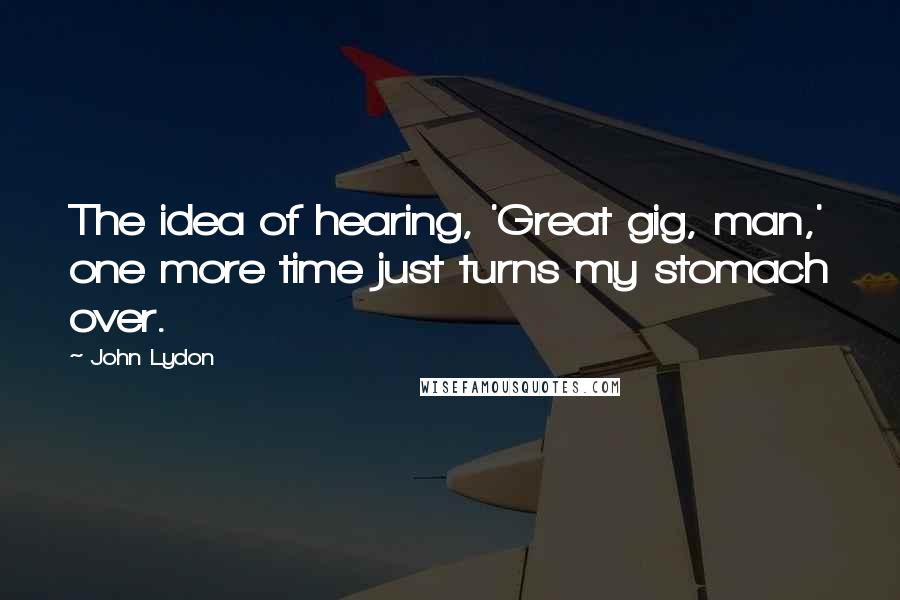 The idea of hearing, 'Great gig, man,' one more time just turns my stomach over.

~ John Lydon

WISEFAMOUSQUOTES.COM